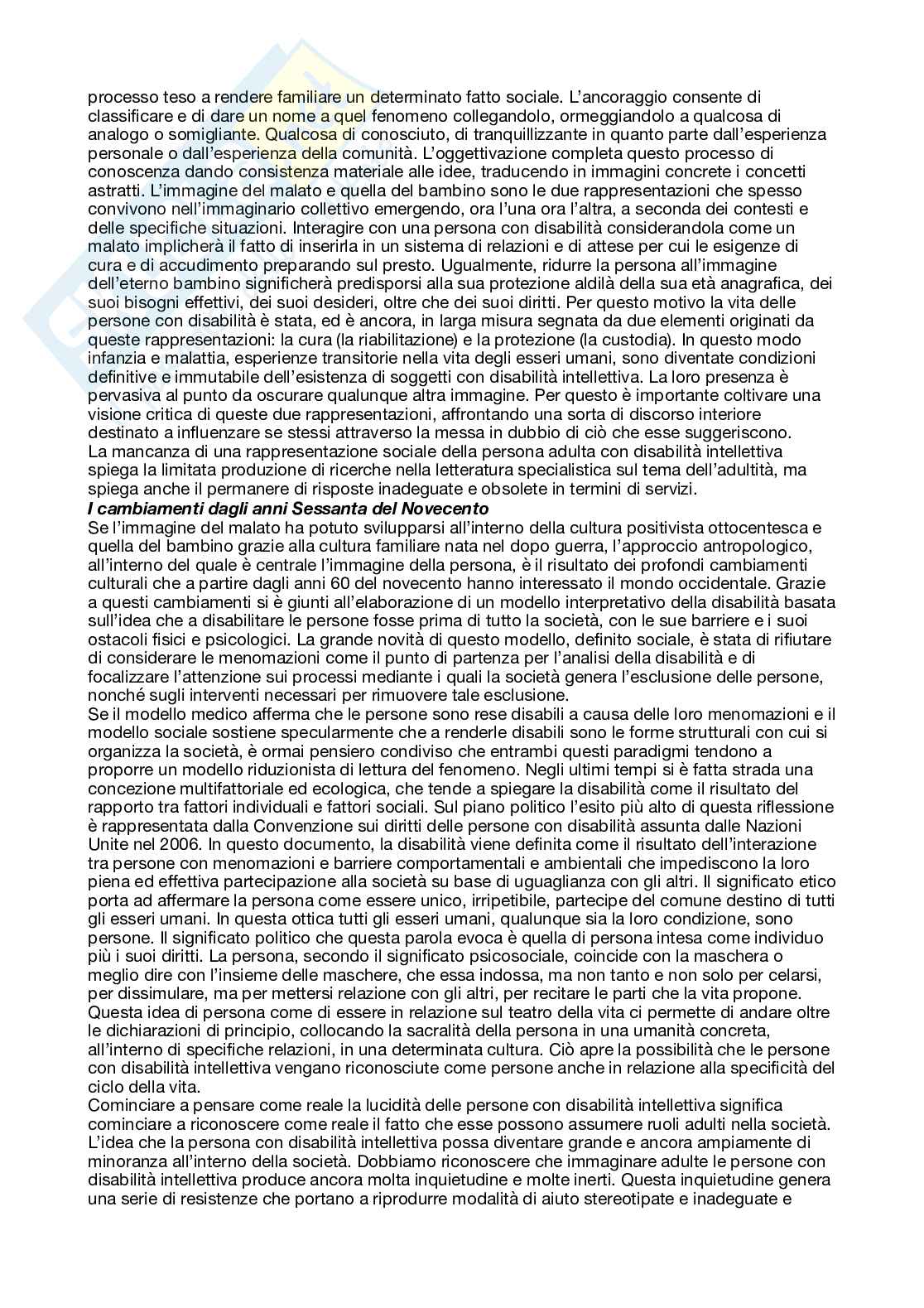 processo teso a rendere familiare un determinato fatto sociale. L'ancoraggio consente di classificare e di dare un nome a quel fenomeno collegandolo, ormeggiandolo a qualcosa di analogo o somigliante. Qualcosa di conosciuto, di tranquillizzante in quanto parte dall'esperienza personale o dall'esperienza della comunità. L'oggettivazione completa questo processo di conoscenza dando consistenza materiale alle idee, traducendo in immagini concrete i concetti astratti. L'immagine del malato e quella del bambino sono le due rappresentazioni che spesso convivono nell'immaginario collettivo emergendo, ora l'una ora l'altra, a seconda dei contesti e delle specifiche situazioni. Interagire con una persona con disabilità considerandola come un malato implicherà il fatto di inserirla in un sistema di relazioni e di attese per cui le esigenze di cura e di accudimento preparando sul presto. Ugualmente, ridurre la persona all'immagine dell'eterno bambino significherà predisporsi alla sua protezione aldilà della sua età anagrafica, dei suoi bisogni effettivi, dei suoi desideri, oltre che dei suoi diritti. Per questo motivo la vita delle persone con disabilità è stata, ed è ancora, in larga misura segnata da due elementi originati da queste rappresentazioni: la cura (la riabilitazione) e la protezione (la custodia). In questo modo infanzia e malattia, esperienze transitorie nella vita degli esseri umani, sono diventate condizioni definitive e immutabile dell'esistenza di soggetti con disabilità intellettiva. La loro presenza è pervasiva al punto da oscurare qualunque altra immagine. Per questo è importante coltivare una visione critica di queste due rappresentazioni, affrontando una sorta di discorso interiore destinato a influenzare se stessi attraverso la messa in dubbio di ciò che esse suggeriscono.
La mancanza di una rappresentazione sociale della persona adulta con disabilità intellettiva spiega la limitata produzione di ricerche nella letteratura specialistica sul tema dell'adultità, ma spiega anche il permanere di risposte inadeguate e obsolete in termini di servizi.
I cambiamenti dagli anni Sessanta del Novecento
Se l'immagine del malato ha potuto svilupparsi all'interno della cultura positivista ottocentesca e quella del bambino grazie alla cultura familiare nata nel dopo guerra, l'approccio antropologico, all'interno del quale è centrale l'immagine della persona, è il risultato dei profondi cambiamenti culturali che a partire dagli anni 60 del novecento hanno interessato il mondo occidentale. Grazie a questi cambiamenti si è giunti all'elaborazione di un modello interpretativo della disabilità basata sull'idea che a disabilitare le persone fosse prima di tutto la società, con le sue barriere e i suoi ostacoli fisici e psicologici. La grande novità di questo modello, definito sociale, è stata di rifiutare di considerare le menomazioni come il punto di partenza per l'analisi della disabilità e di focalizzare l'attenzione sui processi mediante i quali la società genera l'esclusione delle persone, nonché sugli interventi necessari per rimuovere tale esclusione.
Se il modello medico afferma che le persone sono rese disabili a causa delle loro menomazioni e il modello sociale sostiene specularmente che a renderle disabili sono le forme strutturali con cui si organizza la società, è ormai pensiero condiviso che entrambi questi paradigmi tendono a proporre un modello riduzionista di lettura del fenomeno. Negli ultimi tempi si è fatta strada una concezione multifattoriale ed ecologica, che tende a spiegare la disabilità come il risultato del rapporto tra fattori individuali e fattori sociali. Sul piano politico l'esito più alto di questa riflessione è rappresentata dalla Convenzione sui diritti delle persone con disabilità assunta dalle Nazioni Unite nel 2006. In questo documento, la disabilità viene definita come il risultato dell'interazione tra persone con menomazioni e barriere comportamentali e ambientali che impediscono la loro piena ed effettiva partecipazione alla società su base di uguaglianza con gli altri. Il significato etico porta ad affermare la persona come essere unico, irripetibile, partecipe del comune destino di tutti gli esseri umani. In questa ottica tutti gli esseri umani, qualunque sia la loro condizione, sono persone. Il significato politico che questa parola evoca è quella di persona intesa come individuo più i suoi diritti. La persona, secondo il significato psicosociale, coincide con la maschera o meglio dire con l'insieme delle maschere, che essa indossa, ma non tanto e non solo per celarsi, per dissimulare, ma per mettersi relazione con gli altri, per recitare le parti che la vita propone. Questa idea di persona come di essere in relazione sul teatro della vita ci permette di andare oltre le dichiarazioni di principio, collocando la sacralità della persona in una umanità concreta, all'interno di specifiche relazioni, in una determinata cultura. Ciò apre la possibilità che le persone con disabilità intellettiva vengano riconosciute come persone anche in relazione alla specificità del ciclo della vita.
Cominciare a pensare come reale la lucidità delle persone con disabilità intellettiva significa cominciare a riconoscere come reale il fatto che esse possono assumere ruoli adulti nella società. L'idea che la persona con disabilità intellettiva possa diventare grande e ancora ampiamente di minoranza all'interno della società. Dobbiamo riconoscere che immaginare adulte le persone con disabilità intellettiva produce ancora molta inquietudine e molte inerti. Questa inquietudine genera una serie di resistenze che portano a riprodurre modalità di aiuto stereotipate e inadeguate e